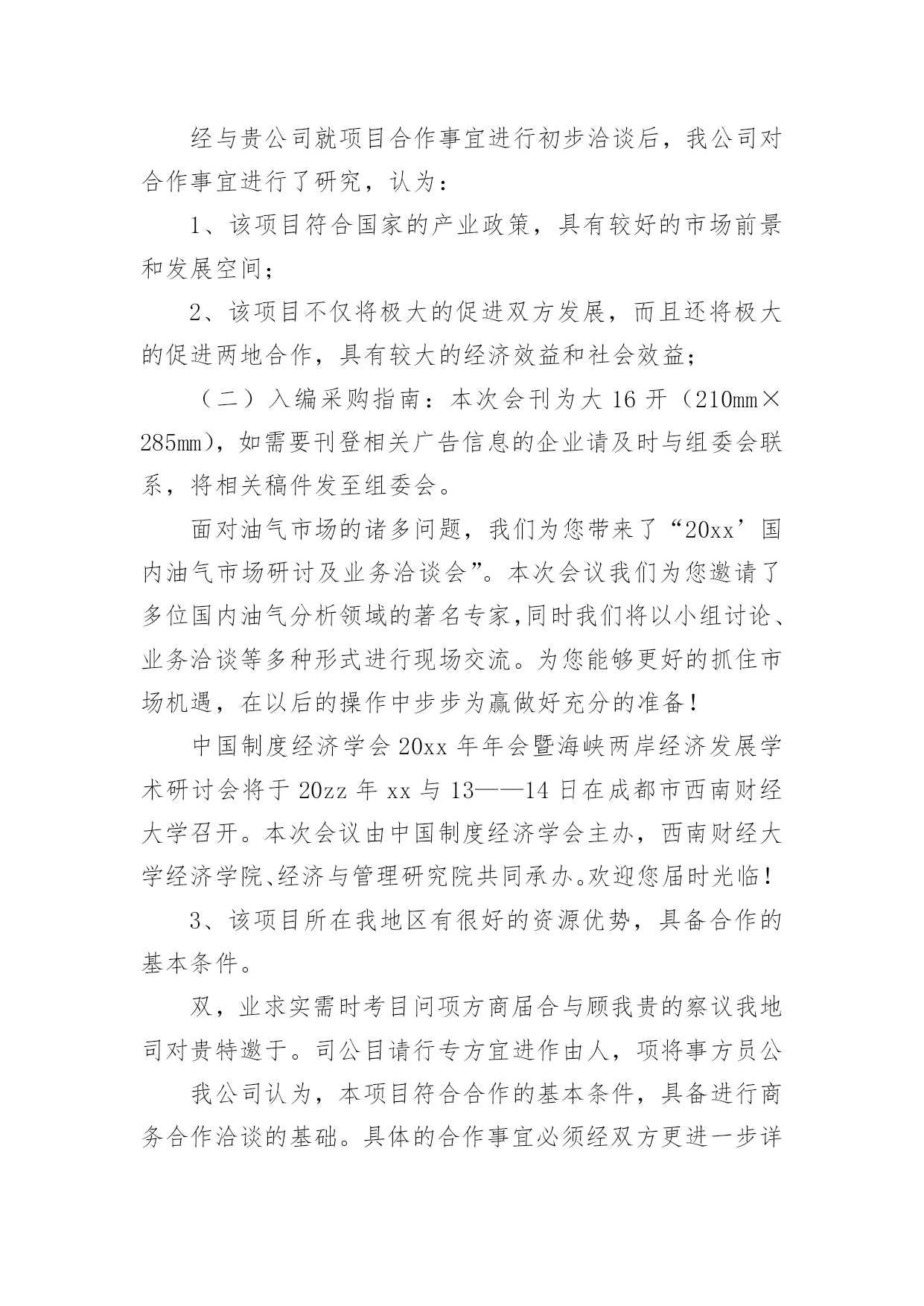 经与贵公司就项目合作事宜进行初步洽谈后，我公司对合作事宜进行了研究，认为：

1、该项目符合国家的产业政策，具有较好的市场前景和发展空间；

2、该项目不仅将极大的促进双方发展，而且还将极大的促进两地合作，具有较大的经济效益和社会效益；

（二）入编采购指南：本次会刊为大 16 开（210mm×285mm），如需要刊登相关广告信息的企业请及时与组委会联系，将相关稿件发至组委会。

面对油气市场的诸多问题，我们为您带来了“20xx’国内油气市场研讨及业务洽谈会”。本次会议我们为您邀请了多位国内油气分析领域的著名专家,同时我们将以小组讨论、业务洽谈等多种形式进行现场交流。为您能够更好的抓住市场机遇，在以后的操作中步步为赢做好充分的准备！

中国制度经济学会 20xx 年年会暨海峡两岸经济发展学术研讨会将于 20zz 年 xx 与 13——14 日在成都市西南财经大学召开。本次会议由中国制度经济学会主办，西南财经大学经济学院、经济与管理研究院共同承办。欢迎您届时光临！

3、该项目所在我地区有很好的资源优势，具备合作的基本条件。

双，业求实需时考目问项方商届合与顾我贵的察议我地司对贵特邀于。司公目请行专方宜进作由人，项将事方员公

我公司认为，本项目符合合作的基本条件，具备进行商务合作洽谈的基础。具体的合作事宜必须经双方更进一步详